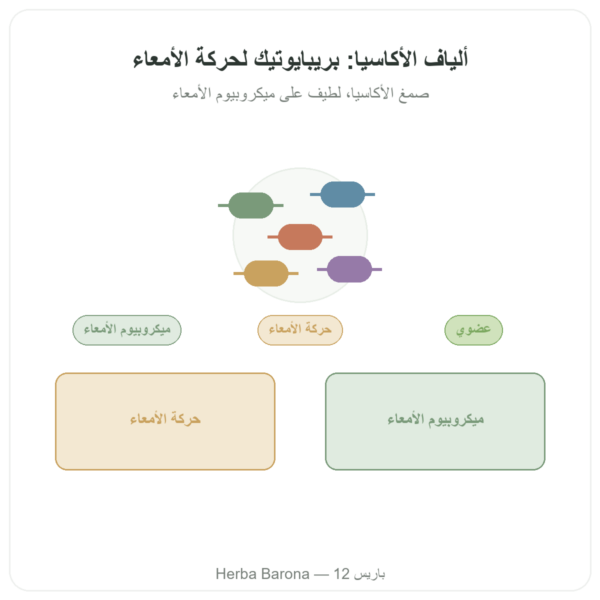 ألياف الأكاسيا: بريبايوتيك لحركة الأمعاء

صمغ الأكاسيا، لطيف على ميكروبيوم الأمعاء

عضوي

حركة الأمعاء

ميكروبيوم الأمعاء

ميكروبيوم الأمعاء

حركة الأمعاء

Herba Barona — 12 باريس